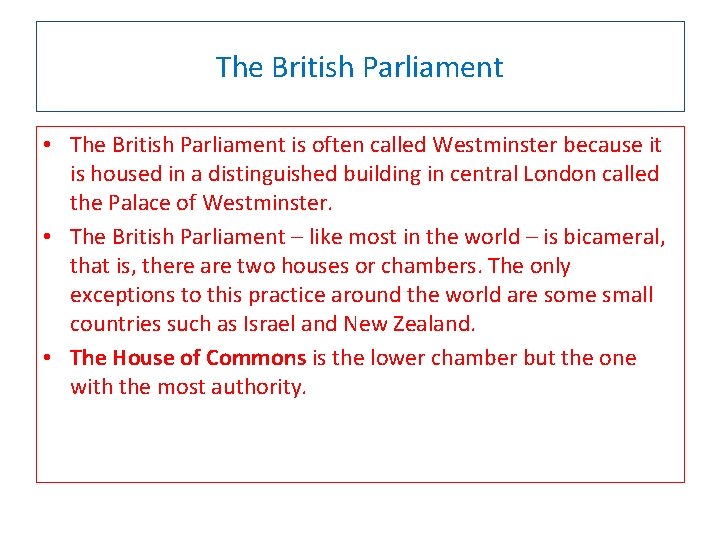 The British Parliament

• The British Parliament is often called Westminster because it is housed in a distinguished building in central London called the Palace of Westminster.
• The British Parliament – like most in the world – is bicameral, that is, there are two houses or chambers. The only exceptions to this practice around the world are some small countries such as Israel and New Zealand.
• The House of Commons is the lower chamber but the one with the most authority.